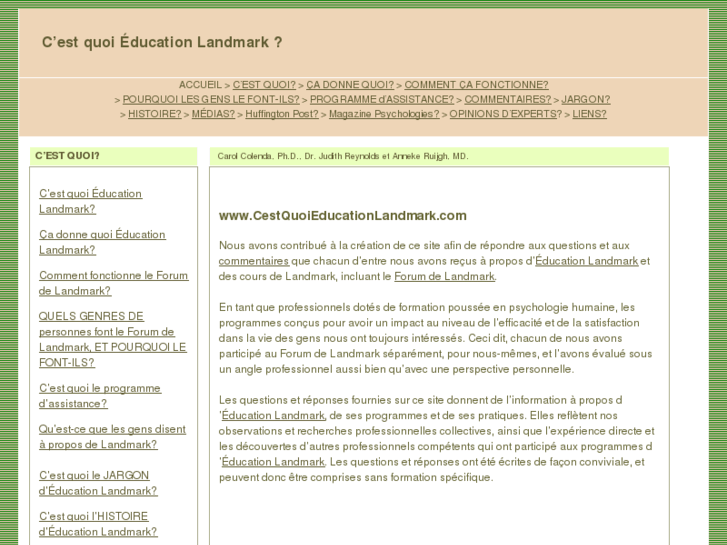 C'est quoi Éducation Landmark ?

ACCUEIL > C'EST QUOI? > ÇA DONNE QUOI? > COMMENT ÇA FONCTIONNE? > POURQUOI LES GENS LE FONT-ILS? > PROGRAMME d'ASSISTANCE? > COMMENTAIRES? > JARGON? > HISTOIRE? > MÉDIAS? > Huffington Post? > Magazine Psychologies? > OPINIONS D'EXPERTS? > LIENS?

C'EST QUOI?

C'est quoi Éducation Landmark?

Ça donne quoi Éducation Landmark?

Comment fonctionne le Forum de Landmark?

QUELS GENRES DE personnes font le Forum de Landmark, ET POURQUOI LE FONT-ILS?

C'est quoi le programme d'assistance?

Qu'est-ce que les gens disent à propos de Landmark?

C'est quoi le JARGON d'Éducation Landmark?

C'est quoi l'HISTOIRE d'Éducation Landmark?

Carol Colenda, Ph.D., Dr. Judith Reynolds et Anneke Ruijgh, MD.

www.CestQuoiEducationLandmark.com

Nous avons contribué à la création de ce site afin de répondre aux questions et aux commentaires que chacun d'entre nous avons reçus à propos d'Éducation Landmark et des cours de Landmark, incluant le Forum de Landmark.

En tant que professionnels dotés de formation poussée en psychologie humaine, les programmes conçus pour avoir un impact au niveau de l'efficacité et de la satisfaction dans la vie des gens nous ont toujours intéressés. Ceci dit, chacun de nous avons participé au Forum de Landmark séparément, pour nous-mêmes, et l'avons évalué sous un angle professionnel aussi bien qu'avec une perspective personnelle.

Les questions et réponses fournies sur ce site donnent de l'information à propos d 'Éducation Landmark, de ses programmes et de ses pratiques. Elles reflètent nos observations et recherches professionnelles collectives, ainsi que l'expérience directe et les découvertes d'autres professionnels compétents qui ont participé aux programmes d 'Éducation Landmark. Les questions et réponses ont été écrites de façon conviviale, et peuvent donc être comprises sans formation spécifique.